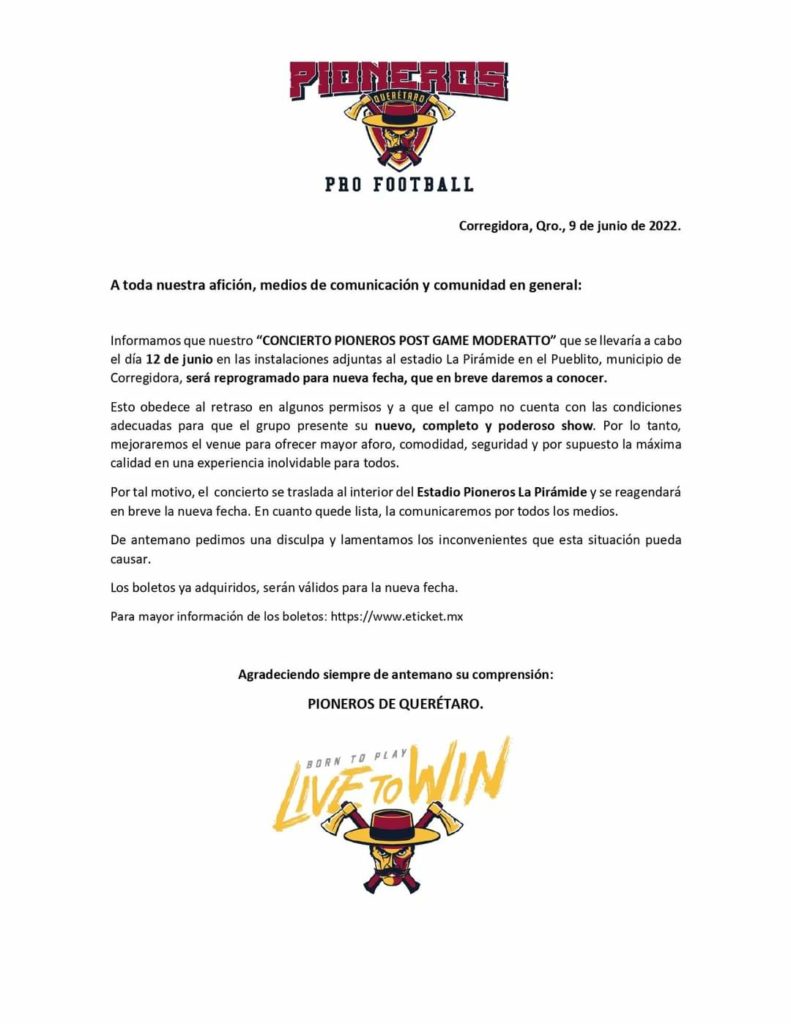 PIONEROS
QUERÉTARO
PRO FOOTBALL

Corregidora, Qro., 9 de junio de 2022.

A toda nuestra afición, medios de comunicación y comunidad en general:

Informamos que nuestro "CONCIERTO PIONEROS POST GAME MODERATTO" que se llevaría a cabo el día 12 de junio en las instalaciones adjuntas al estadio La Pirámide en el Pueblito, municipio de Corregidora, será reprogramado para nueva fecha, que en breve daremos a conocer.

Esto obedece al retraso en algunos permisos y a que el campo no cuenta con las condiciones adecuadas para que el grupo presente su nuevo, completo y poderoso show. Por lo tanto, mejoraremos el venue para ofrecer mayor aforo, comodidad, seguridad y por supuesto la máxima calidad en una experiencia inolvidable para todos.

Por tal motivo, el concierto se traslada al interior del Estadio Pioneros La Pirámide y se reagendará en breve la nueva fecha. En cuanto quede lista, la comunicaremos por todos los medios.

De antemano pedimos una disculpa y lamentamos los inconvenientes que esta situación pueda causar.

Los boletos ya adquiridos, serán válidos para la nueva fecha.

Para mayor información de los boletos: https://www.eticket.mx

Agradeciendo siempre de antemano su comprensión:

PIONEROS DE QUERÉTARO.

BORN TO PLAY
LIVE TO WIN